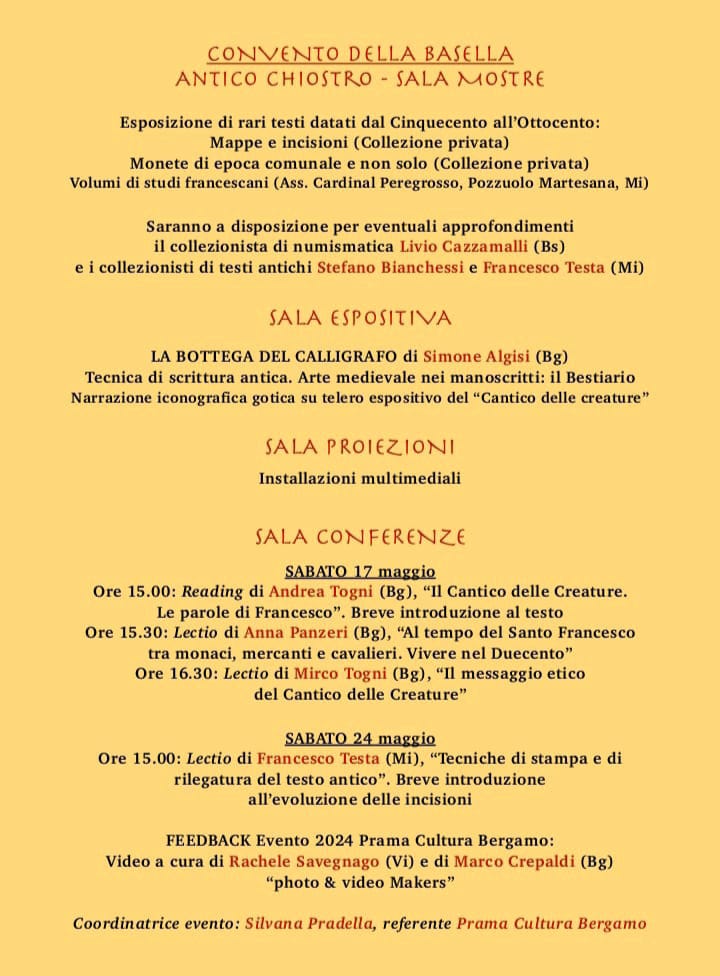 CONVENTO DELLA BASELLA
ANTICO CHIOSTRO - SALA MOSTRE

Esposizione di rari testi datati dal Cinquecento all'Ottocento:
Mappe e incisioni (Collezione privata)
Monete di epoca comunale e non solo (Collezione privata)
Volumi di studi francescani (Ass. Cardinal Peregrosso, Pozzuolo Martesana, Mi)

Saranno a disposizione per eventuali approfondimenti
il collezionista di numismatica Livio Cazzamalli (Bs)
e i collezionisti di testi antichi Stefano Bianchessi e Francesco Testa (Mi)

SALA ESPOSITIVA

LA BOTTEGA DEL CALLIGRAFO di Simone Algisi (Bg)
Tecnica di scrittura antica. Arte medievale nei manoscritti: il Bestiario
Narrazione iconografica gotica su telero espositivo del "Cantico delle creature"

SALA PROIEZIONI

Installazioni multimediali

SALA CONFERENZE

SABATO 17 maggio
Ore 15.00: Reading di Andrea Togni (Bg), "Il Cantico delle Creature. Le parole di Francesco". Breve introduzione al testo
Ore 15.30: Lectio di Anna Panzeri (Bg), "Al tempo del Santo Francesco tra monaci, mercanti e cavalieri. Vivere nel Duecento"
Ore 16.30: Lectio di Mirco Togni (Bg), "Il messaggio etico del Cantico delle Creature"

SABATO 24 maggio
Ore 15.00: Lectio di Francesco Testa (Mi), "Tecniche di stampa e di rilegatura del testo antico". Breve introduzione all'evoluzione delle incisioni

FEEDBACK Evento 2024 Prama Cultura Bergamo:
Video a cura di Rachele Savegnago (Vi) e di Marco Crepaldi (Bg)
"photo & video Makers"

Coordinatrice evento: Silvana Pradella, referente Prama Cultura Bergamo